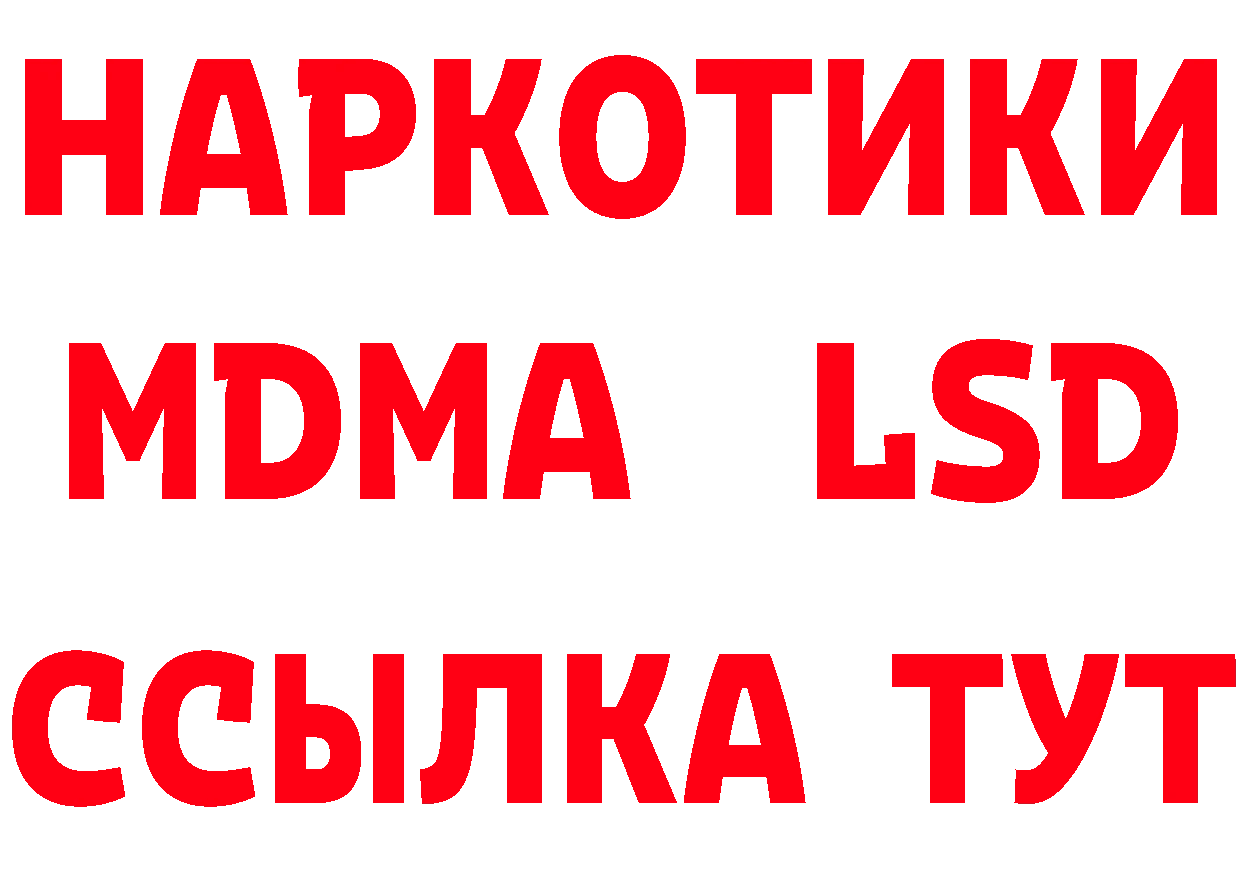 НАРКОТИКИ
MDMA LSD
ССЫЛКА ТУТ